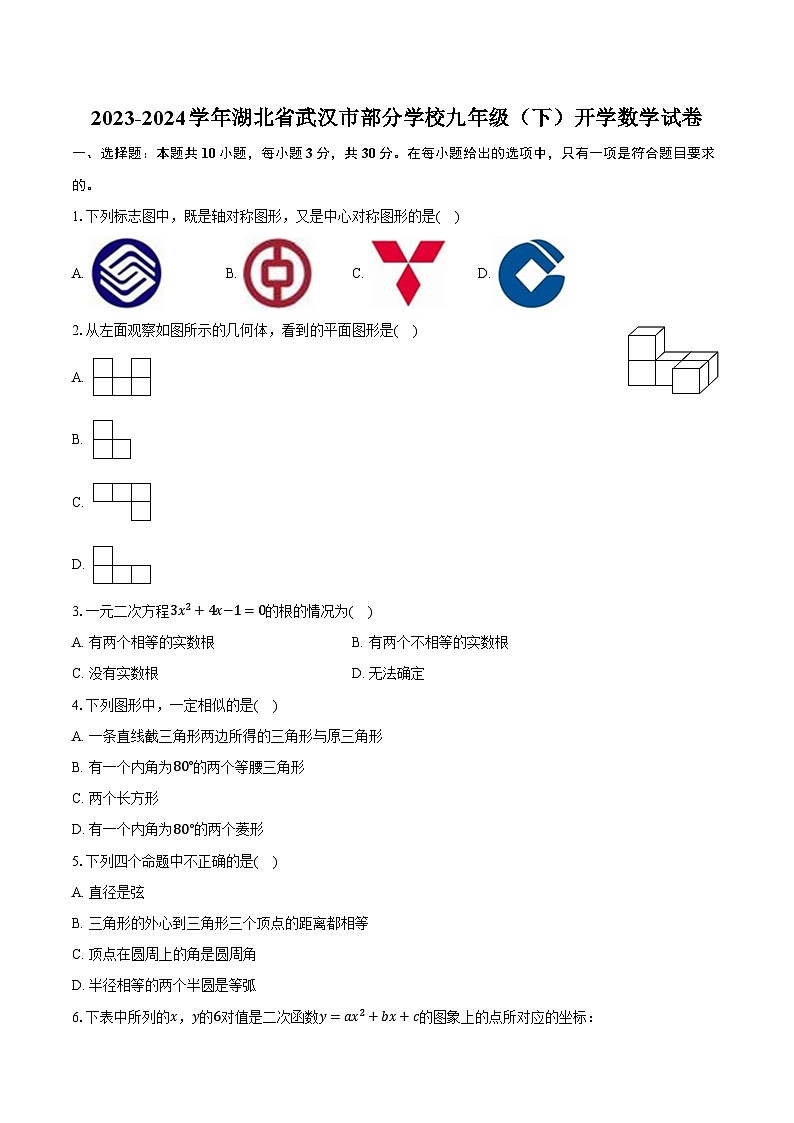 2023-2024学年湖北省武汉市部分学校九年级（下）开学数学试卷

一、选择题：本题共10小题，每小题3分，共30分。在每小题给出的选项中，只有一项是符合题目要求的。

1. 下列标志图中，既是轴对称图形，又是中心对称图形的是(　)

A. 　B. 　C. 　D.

2. 从左面观察如图所示的几何体，看到的平面图形是(　)

A.

B.

C.

D.

3. 一元二次方程$3x^2+4x-1=0$的根的情况为(　)

A. 有两个相等的实数根　B. 有两个不相等的实数根

C. 没有实数根　D. 无法确定

4. 下列图形中，一定相似的是(　)

A. 一条直线截三角形两边所得的三角形与原三角形

B. 有一个内角为$80°$的两个等腰三角形

C. 两个长方形

D. 有一个内角为$80°$的两个菱形

5. 下列四个命题中不正确的是(　)

A. 直径是弦

B. 三角形的外心到三角形三个顶点的距离都相等

C. 顶点在圆周上的角是圆周角

D. 半径相等的两个半圆是等弧

6. 下表中所列的$x$，$y$的6对值是二次函数$y=ax^2+bx+c$的图象上的点所对应的坐标：